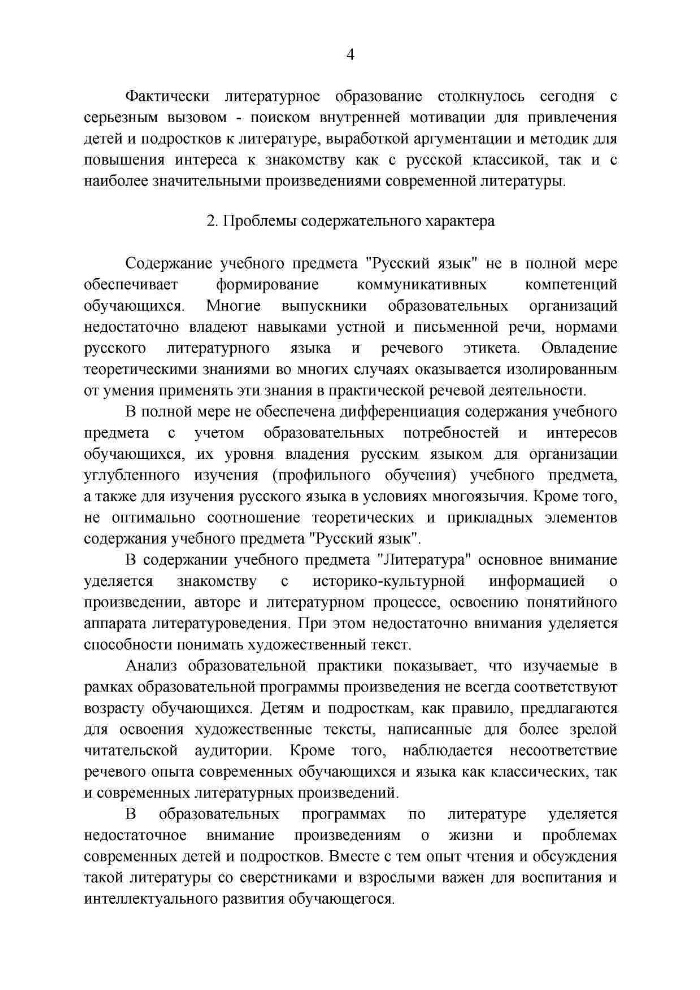 4

Фактически литературное образование столкнулось сегодня с серьезным вызовом - поиском внутренней мотивации для привлечения детей и подростков к литературе, выработкой аргументации и методик для повышения интереса к знакомству как с русской классикой, так и с наиболее значительными произведениями современной литературы.

2. Проблемы содержательного характера

Содержание учебного предмета "Русский язык" не в полной мере обеспечивает формирование коммуникативных компетенций обучающихся. Многие выпускники образовательных организаций недостаточно владеют навыками устной и письменной речи, нормами русского литературного языка и речевого этикета. Овладение теоретическими знаниями во многих случаях оказывается изолированным от умения применять эти знания в практической речевой деятельности.

В полной мере не обеспечена дифференциация содержания учебного предмета с учетом образовательных потребностей и интересов обучающихся, их уровня владения русским языком для организации углубленного изучения (профильного обучения) учебного предмета, а также для изучения русского языка в условиях многоязычия. Кроме того, не оптимально соотношение теоретических и прикладных элементов содержания учебного предмета "Русский язык".

В содержании учебного предмета "Литература" основное внимание уделяется знакомству с историко-культурной информацией о произведении, авторе и литературном процессе, освоению понятийного аппарата литературоведения. При этом недостаточно внимания уделяется способности понимать художественный текст.

Анализ образовательной практики показывает, что изучаемые в рамках образовательной программы произведения не всегда соответствуют возрасту обучающихся. Детям и подросткам, как правило, предлагаются для освоения художественные тексты, написанные для более зрелой читательской аудитории. Кроме того, наблюдается несоответствие речевого опыта современных обучающихся и языка как классических, так и современных литературных произведений.

В образовательных программах по литературе уделяется недостаточное внимание произведениям о жизни и проблемах современных детей и подростков. Вместе с тем опыт чтения и обсуждения такой литературы со сверстниками и взрослыми важен для воспитания и интеллектуального развития обучающегося.